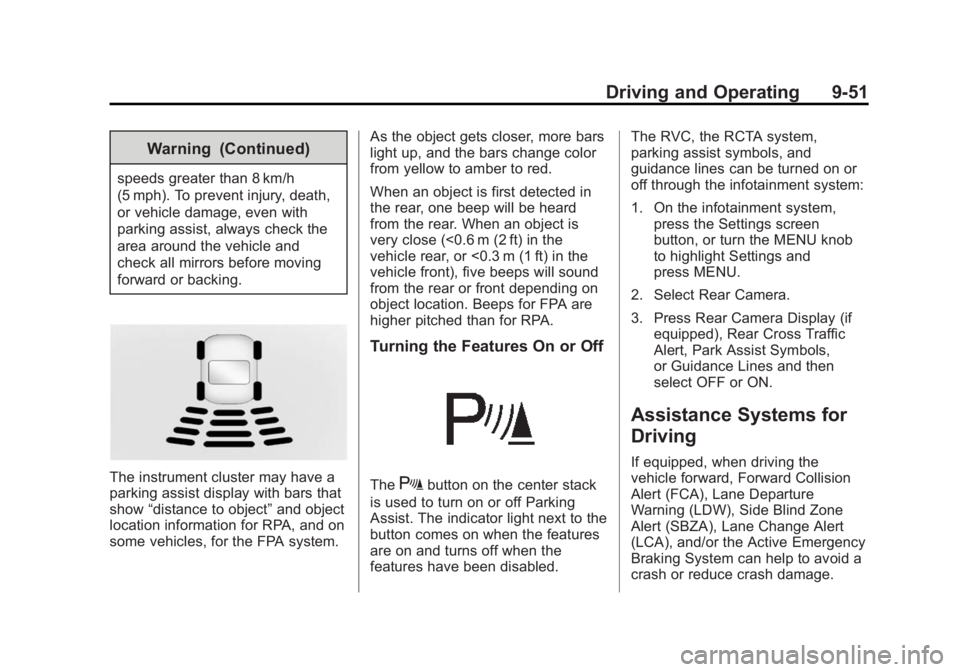 Driving and Operating 9-51

Warning (Continued)

speeds greater than 8 km/h (5 mph). To prevent injury, death, or vehicle damage, even with parking assist, always check the area around the vehicle and check all mirrors before moving forward or backing.

The instrument cluster may have a parking assist display with bars that show “distance to object” and object location information for RPA, and on some vehicles, for the FPA system.

As the object gets closer, more bars light up, and the bars change color from yellow to amber to red.

When an object is first detected in the rear, one beep will be heard from the rear. When an object is very close (<0.6 m (2 ft) in the vehicle rear, or <0.3 m (1 ft) in the vehicle front), five beeps will sound from the rear or front depending on object location. Beeps for FPA are higher pitched than for RPA.

Turning the Features On or Off

The button on the center stack is used to turn on or off Parking Assist. The indicator light next to the button comes on when the features are on and turns off when the features have been disabled.

The RVC, the RCTA system, parking assist symbols, and guidance lines can be turned on or off through the infotainment system:

1. On the infotainment system, press the Settings screen button, or turn the MENU knob to highlight Settings and press MENU.

2. Select Rear Camera.

3. Press Rear Camera Display (if equipped), Rear Cross Traffic Alert, Park Assist Symbols, or Guidance Lines and then select OFF or ON.

Assistance Systems for Driving

If equipped, when driving the vehicle forward, Forward Collision Alert (FCA), Lane Departure Warning (LDW), Side Blind Zone Alert (SBZA), Lane Change Alert (LCA), and/or the Active Emergency Braking System can help to avoid a crash or reduce crash damage.

carmanualsonline.info